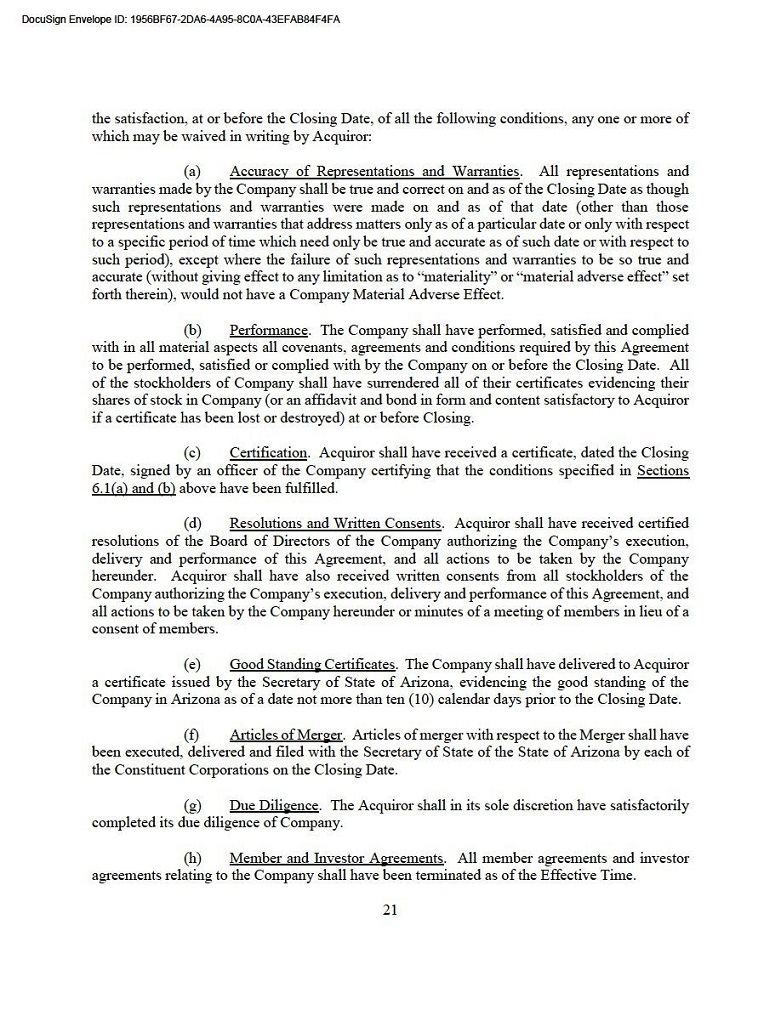 DocuSign Envelope ID: 1956BF67-2DA6-4A95-8C0A-43EFAB84F4FA

the satisfaction, at or before the Closing Date, of all the following conditions, any one or more of which may be waived in writing by Acquiror:

(a) Accuracy of Representations and Warranties. All representations and warranties made by the Company shall be true and correct on and as of the Closing Date as though such representations and warranties were made on and as of that date (other than those representations and warranties that address matters only as of a particular date or only with respect to a specific period of time which need only be true and accurate as of such date or with respect to such period), except where the failure of such representations and warranties to be so true and accurate (without giving effect to any limitation as to "materiality" or "material adverse effect" set forth therein), would not have a Company Material Adverse Effect.

(b) Performance. The Company shall have performed, satisfied and complied with in all material aspects all covenants, agreements and conditions required by this Agreement to be performed, satisfied or complied with by the Company on or before the Closing Date. All of the stockholders of Company shall have surrendered all of their certificates evidencing their shares of stock in Company (or an affidavit and bond in form and content satisfactory to Acquiror if a certificate has been lost or destroyed) at or before Closing.

(c) Certification. Acquiror shall have received a certificate, dated the Closing Date, signed by an officer of the Company certifying that the conditions specified in Sections 6.1(a) and (b) above have been fulfilled.

(d) Resolutions and Written Consents. Acquiror shall have received certified resolutions of the Board of Directors of the Company authorizing the Company's execution, delivery and performance of this Agreement, and all actions to be taken by the Company hereunder. Acquiror shall have also received written consents from all stockholders of the Company authorizing the Company's execution, delivery and performance of this Agreement, and all actions to be taken by the Company hereunder or minutes of a meeting of members in lieu of a consent of members.

(e) Good Standing Certificates. The Company shall have delivered to Acquiror a certificate issued by the Secretary of State of Arizona, evidencing the good standing of the Company in Arizona as of a date not more than ten (10) calendar days prior to the Closing Date.

(f) Articles of Merger. Articles of merger with respect to the Merger shall have been executed, delivered and filed with the Secretary of State of the State of Arizona by each of the Constituent Corporations on the Closing Date.

(g) Due Diligence. The Acquiror shall in its sole discretion have satisfactorily completed its due diligence of Company.

(h) Member and Investor Agreements. All member agreements and investor agreements relating to the Company shall have been terminated as of the Effective Time.

21